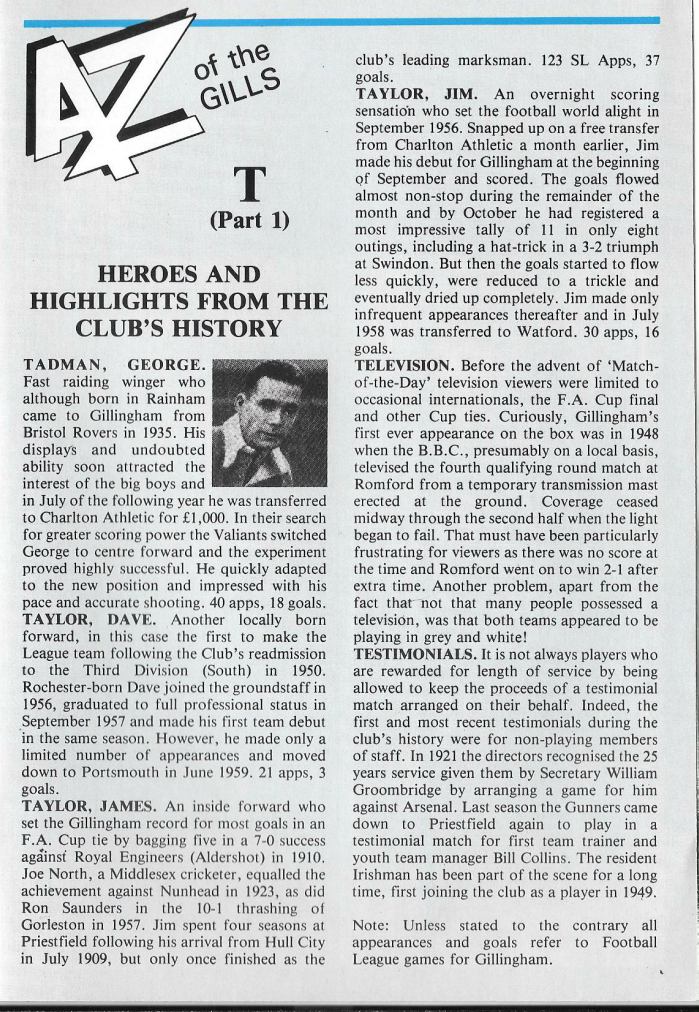 AZ of the GILLS

T
(Part 1)

HEROES AND HIGHLIGHTS FROM THE CLUB'S HISTORY

TADMAN, GEORGE. Fast raiding winger who although born in Rainham came to Gillingham from Bristol Rovers in 1935. His displays and undoubted ability soon attracted the interest of the big boys and in July of the following year he was transferred to Charlton Athletic for £1,000. In their search for greater scoring power the Valiants switched George to centre forward and the experiment proved highly successful. He quickly adapted to the new position and impressed with his pace and accurate shooting. 40 apps, 18 goals.
TAYLOR, DAVE. Another locally born forward, in this case the first to make the League team following the Club's readmission to the Third Division (South) in 1950. Rochester-born Dave joined the groundstaff in 1956, graduated to full professional status in September 1957 and made his first team debut in the same season. However, he made only a limited number of appearances and moved down to Portsmouth in June 1959. 21 apps, 3 goals.
TAYLOR, JAMES. An inside forward who set the Gillingham record for most goals in an F.A. Cup tie by bagging five in a 7-0 success against Royal Engineers (Aldershot) in 1910. Joe North, a Middlesex cricketer, equalled the achievement against Nunhead in 1923, as did Ron Saunders in the 10-1 thrashing of Gorleston in 1957. Jim spent four seasons at Priestfield following his arrival from Hull City in July 1909, but only once finished as the club's leading marksman. 123 SL Apps, 37 goals.
TAYLOR, JIM. An overnight scoring sensation who set the football world alight in September 1956. Snapped up on a free transfer from Charlton Athletic a month earlier, Jim made his debut for Gillingham at the beginning of September and scored. The goals flowed almost non-stop during the remainder of the month and by October he had registered a most impressive tally of 11 in only eight outings, including a hat-trick in a 3-2 triumph at Swindon. But then the goals started to flow less quickly, were reduced to a trickle and eventually dried up completely. Jim made only infrequent appearances thereafter and in July 1958 was transferred to Watford. 30 apps, 16 goals.
TELEVISION. Before the advent of 'Match-of-the-Day' television viewers were limited to occasional internationals, the F.A. Cup final and other Cup ties. Curiously, Gillingham's first ever appearance on the box was in 1948 when the B.B.C., presumably on a local basis, televised the fourth qualifying round match at Romford from a temporary transmission mast erected at the ground. Coverage ceased midway through the second half when the light began to fail. That must have been particularly frustrating for viewers as there was no score at the time and Romford went on to win 2-1 after extra time. Another problem, apart from the fact that not that many people possessed a television, was that both teams appeared to be playing in grey and white!
TESTIMONIALS. It is not always players who are rewarded for length of service by being allowed to keep the proceeds of a testimonial match arranged on their behalf. Indeed, the first and most recent testimonials during the club's history were for non-playing members of staff. In 1921 the directors recognised the 25 years service given them by Secretary William Groombridge by arranging a game for him against Arsenal. Last season the Gunners came down to Priestfield again to play in a testimonial match for first team trainer and youth team manager Bill Collins. The resident Irishman has been part of the scene for a long time, first joining the club as a player in 1949.

Note: Unless stated to the contrary all appearances and goals refer to Football League games for Gillingham.